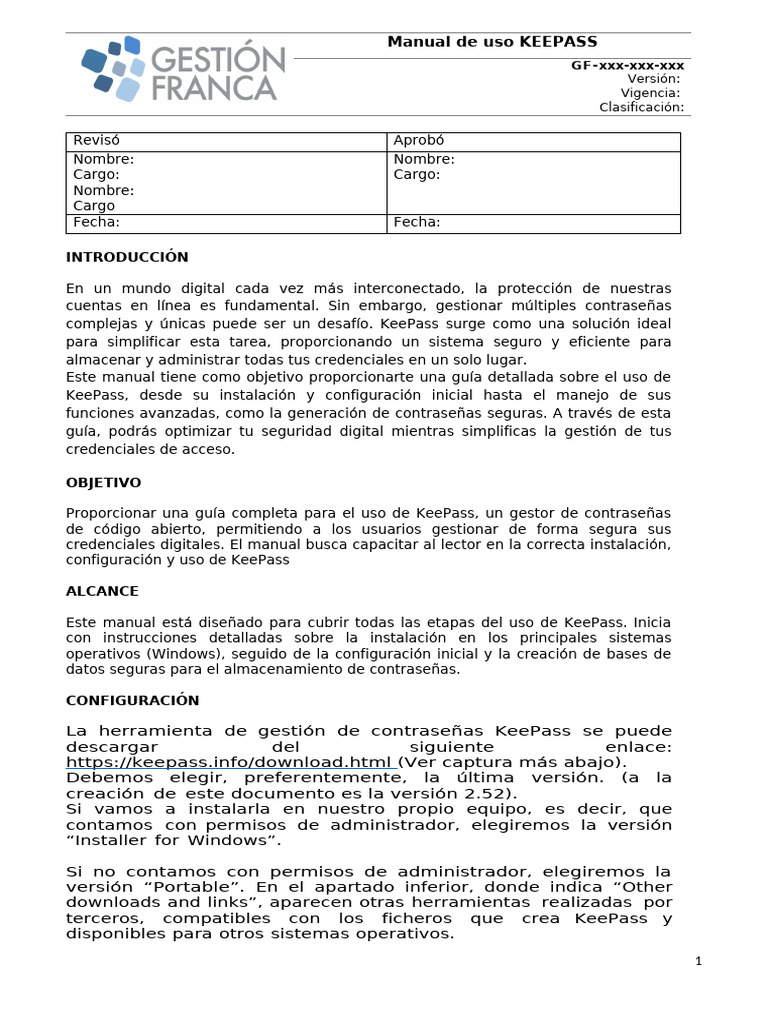 GESTIÓN FRANCA

Manual de uso KEEPASS

GF-xxx-xxx-xxx
Versión:
Vigencia:
Clasificación:

| Revisó | Aprobó |
|---|---|
| Nombre: Cargo: Nombre: Cargo | Nombre: Cargo: |
| Fecha: | Fecha: |

INTRODUCCIÓN

En un mundo digital cada vez más interconectado, la protección de nuestras cuentas en línea es fundamental. Sin embargo, gestionar múltiples contraseñas complejas y únicas puede ser un desafío. KeePass surge como una solución ideal para simplificar esta tarea, proporcionando un sistema seguro y eficiente para almacenar y administrar todas tus credenciales en un solo lugar.
Este manual tiene como objetivo proporcionarte una guía detallada sobre el uso de KeePass, desde su instalación y configuración inicial hasta el manejo de sus funciones avanzadas, como la generación de contraseñas seguras. A través de esta guía, podrás optimizar tu seguridad digital mientras simplificas la gestión de tus credenciales de acceso.

OBJETIVO

Proporcionar una guía completa para el uso de KeePass, un gestor de contraseñas de código abierto, permitiendo a los usuarios gestionar de forma segura sus credenciales digitales. El manual busca capacitar al lector en la correcta instalación, configuración y uso de KeePass

ALCANCE

Este manual está diseñado para cubrir todas las etapas del uso de KeePass. Inicia con instrucciones detalladas sobre la instalación en los principales sistemas operativos (Windows), seguido de la configuración inicial y la creación de bases de datos seguras para el almacenamiento de contraseñas.

CONFIGURACIÓN

La herramienta de gestión de contraseñas KeePass se puede descargar del siguiente enlace: https://keepass.info/download.html (Ver captura más abajo).
Debemos elegir, preferentemente, la última versión. (a la creación de este documento es la versión 2.52).
Si vamos a instalarla en nuestro propio equipo, es decir, que contamos con permisos de administrador, elegiremos la versión “Installer for Windows”.

Si no contamos con permisos de administrador, elegiremos la versión “Portable”. En el apartado inferior, donde indica “Other downloads and links”, aparecen otras herramientas realizadas por terceros, compatibles con los ficheros que crea KeePass y disponibles para otros sistemas operativos.

1